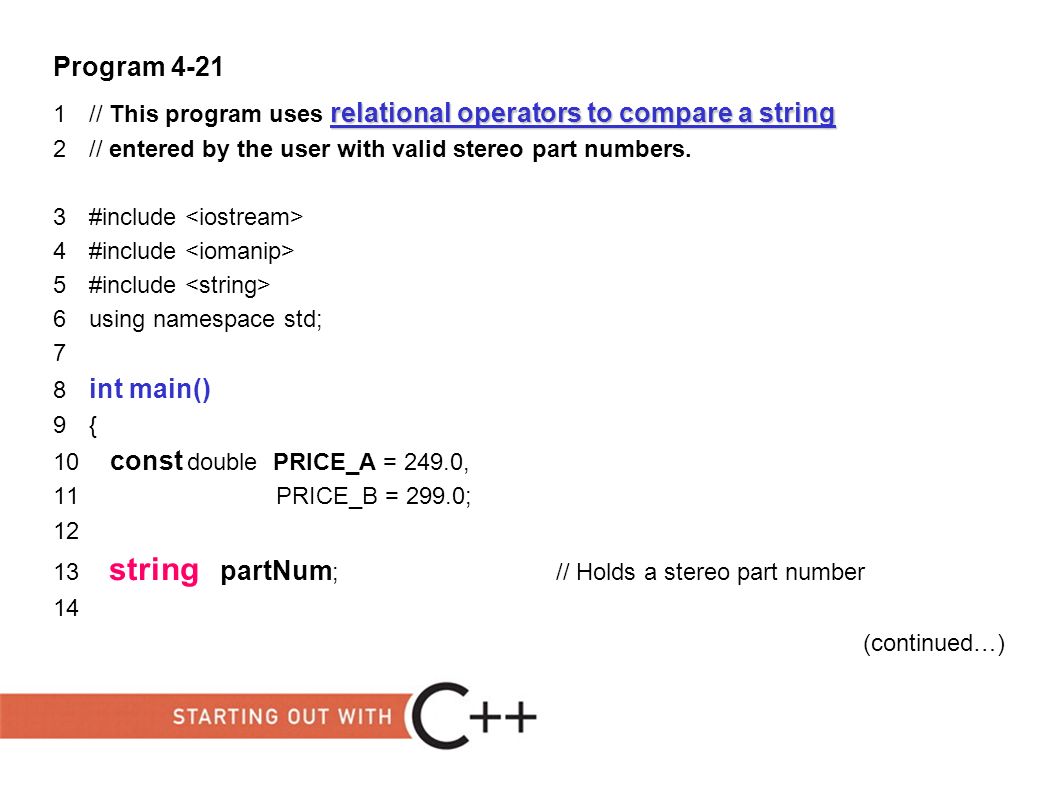 Program 4-21

1 // This program uses relational operators to compare a string
2 // entered by the user with valid stereo part numbers.

3 #include <iostream>
4 #include <iomanip>
5 #include <string>
6 using namespace std;
7
8 int main()
9 {
10 const double PRICE_A = 249.0,
11 PRICE_B = 299.0;
12
13 string partNum; // Holds a stereo part number
14

(continued…)

STARTING OUT WITH C++